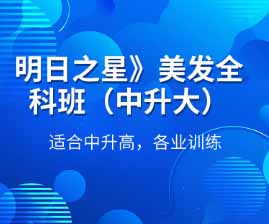 明日之星》美发全科班（中升大）

适合中升高，各业训练